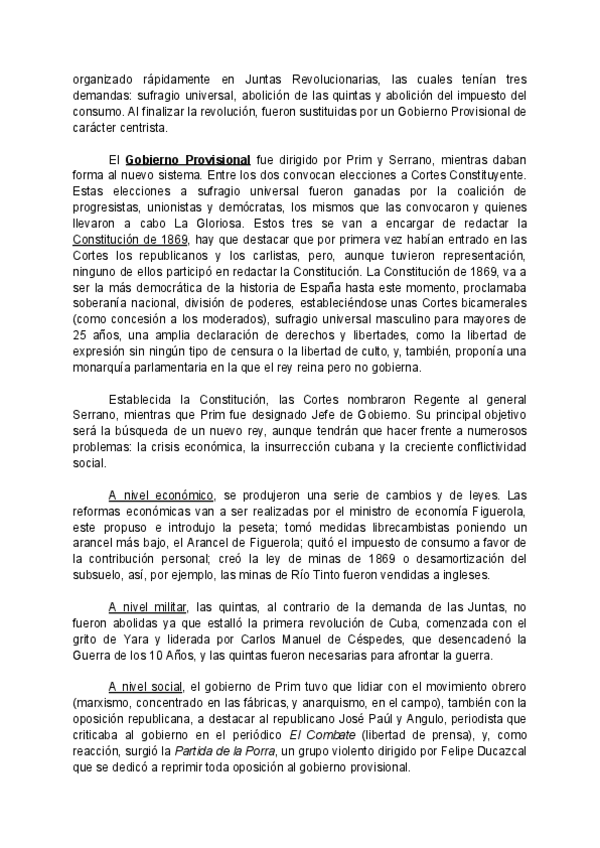 organizado rápidamente en Juntas Revolucionarias, las cuales tenían tres demandas: sufragio universal, abolición de las quintas y abolición del impuesto del consumo. Al finalizar la revolución, fueron sustituidas por un Gobierno Provisional de carácter centrista.

El Gobierno Provisional fue dirigido por Prim y Serrano, mientras daban forma al nuevo sistema. Entre los dos convocan elecciones a Cortes Constituyente. Estas elecciones a sufragio universal fueron ganadas por la coalición de progresistas, unionistas y demócratas, los mismos que las convocaron y quienes llevaron a cabo La Gloriosa. Estos tres se van a encargar de redactar la Constitución de 1869, hay que destacar que por primera vez habían entrado en las Cortes los republicanos y los carlistas, pero, aunque tuvieron representación, ninguno de ellos participó en redactar la Constitución. La Constitución de 1869, va a ser la más democrática de la historia de España hasta este momento, proclamaba soberanía nacional, división de poderes, estableciéndose unas Cortes bicamerales (como concesión a los moderados), sufragio universal masculino para mayores de 25 años, una amplia declaración de derechos y libertades, como la libertad de expresión sin ningún tipo de censura o la libertad de culto, y, también, proponía una monarquía parlamentaria en la que el rey reina pero no gobierna.

Establecida la Constitución, las Cortes nombraron Regente al general Serrano, mientras que Prim fue designado Jefe de Gobierno. Su principal objetivo será la búsqueda de un nuevo rey, aunque tendrán que hacer frente a numerosos problemas: la crisis económica, la insurrección cubana y la creciente conflictividad social.

A nivel económico, se produjeron una serie de cambios y de leyes. Las reformas económicas van a ser realizadas por el ministro de economía Figuerola, este propuso e introdujo la peseta; tomó medidas librecambistas poniendo un arancel más bajo, el Arancel de Figuerola; quitó el impuesto de consumo a favor de la contribución personal; creó la ley de minas de 1869 o desamortización del subsuelo, así, por ejemplo, las minas de Río Tinto fueron vendidas a ingleses.

A nivel militar, las quintas, al contrario de la demanda de las Juntas, no fueron abolidas ya que estalló la primera revolución de Cuba, comenzada con el grito de Yara y liderada por Carlos Manuel de Céspedes, que desencadenó la Guerra de los 10 Años, y las quintas fueron necesarias para afrontar la guerra.

A nivel social, el gobierno de Prim tuvo que lidiar con el movimiento obrero (marxismo, concentrado en las fábricas, y anarquismo, en el campo), también con la oposición republicana, a destacar al republicano José Paúl y Angulo, periodista que criticaba al gobierno en el periódico El Combate (libertad de prensa), y, como reacción, surgió la Partida de la Porra, un grupo violento dirigido por Felipe Ducazcal que se dedicó a reprimir toda oposición al gobierno provisional.